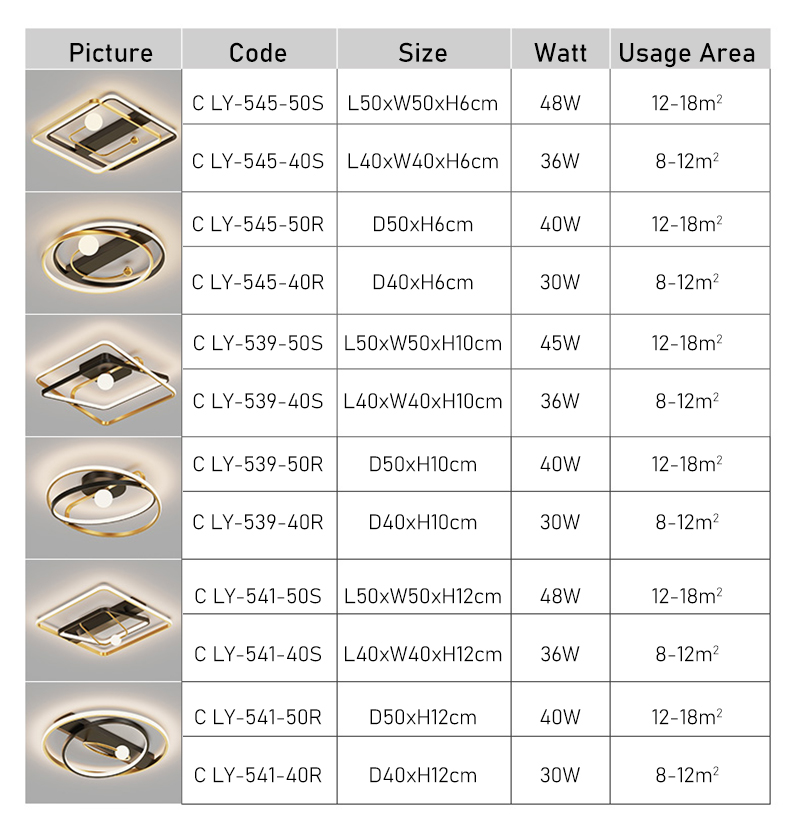 | Picture | Code | Size | Watt | Usage Area |
|---|---|---|---|---|
|  | C LY-545-50S | L50xW50xH6cm | 48W | 12-18$m^2$ |
|  | C LY-545-40S | L40xW40xH6cm | 36W | 8-12$m^2$ |
|  | C LY-545-50R | D50xH6cm | 40W | 12-18$m^2$ |
|  | C LY-545-40R | D40xH6cm | 30W | 8-12$m^2$ |
|  | C LY-539-50S | L50xW50xH10cm | 45W | 12-18$m^2$ |
|  | C LY-539-40S | L40xW40xH10cm | 36W | 8-12$m^2$ |
|  | C LY-539-50R | D50xH10cm | 40W | 12-18$m^2$ |
|  | C LY-539-40R | D40xH10cm | 30W | 8-12$m^2$ |
|  | C LY-541-50S | L50xW50xH12cm | 48W | 12-18$m^2$ |
|  | C LY-541-40S | L40xW40xH12cm | 36W | 8-12$m^2$ |
|  | C LY-541-50R | D50xH12cm | 40W | 12-18$m^2$ |
|  | C LY-541-40R | D40xH12cm | 30W | 8-12$m^2$ |